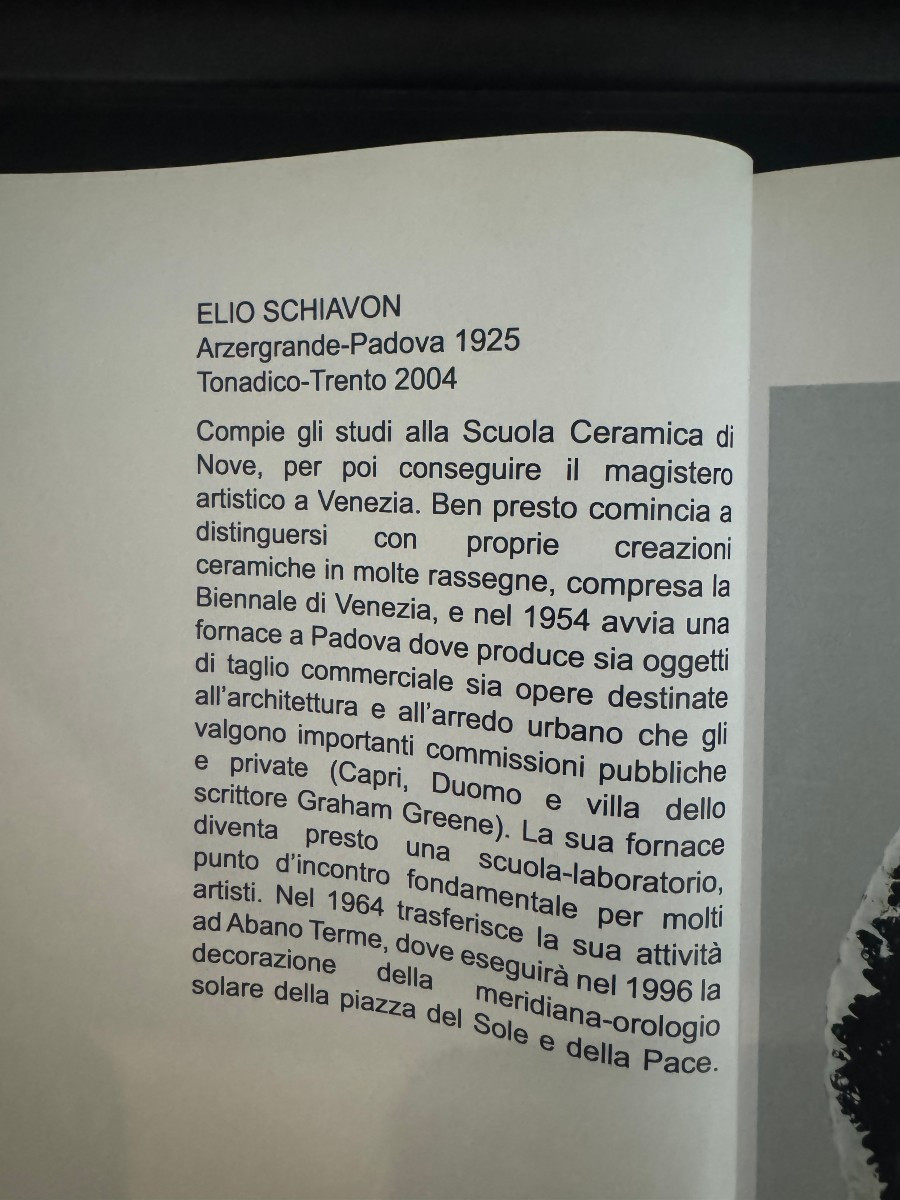 ELIO SCHIAVON
Arzergrande-Padova 1925
Tonadico-Trento 2004

Compie gli studi alla Scuola Ceramica di Nove, per poi conseguire il magistero artistico a Venezia. Ben presto comincia a distinguersi con proprie creazioni ceramiche in molte rassegne, compresa la Biennale di Venezia, e nel 1954 avvia una fornace a Padova dove produce sia oggetti di taglio commerciale sia opere destinate all'architettura e all'arredo urbano che gli valgono importanti commissioni pubbliche e private (Capri, Duomo e villa dello scrittore Graham Greene). La sua fornace diventa presto una scuola-laboratorio, punto d'incontro fondamentale per molti artisti. Nel 1964 trasferisce la sua attività ad Abano Terme, dove eseguirà nel 1996 la decorazione della meridiana-orologio solare della piazza del Sole e della Pace.